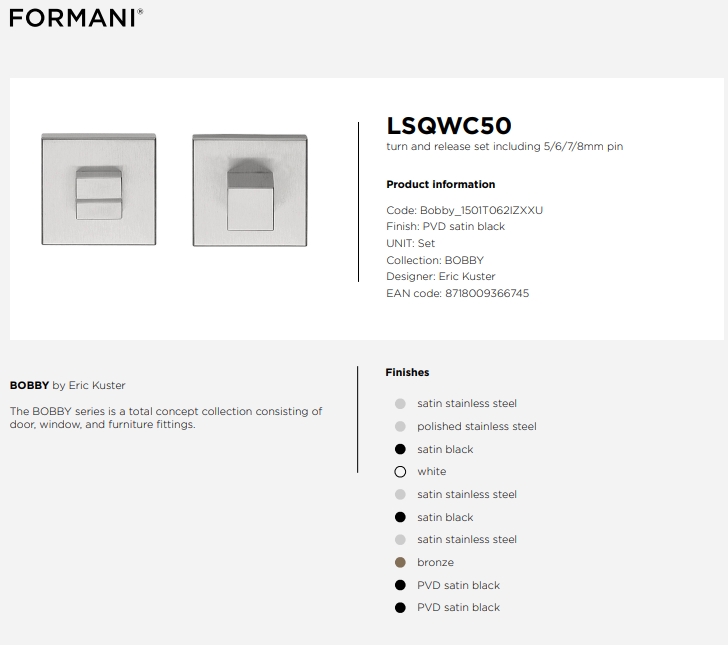 FORMANI®

LSQWC50
turn and release set including 5/6/7/8mm pin

Product information

Code: Bobby_1501T062IZXXU
Finish: PVD satin black
UNIT: Set
Collection: BOBBY
Designer: Eric Kuster
EAN code: 8718009366745

BOBBY by Eric Kuster

The BOBBY series is a total concept collection consisting of door, window, and furniture fittings.

Finishes

satin stainless steel
polished stainless steel
satin black
white
satin stainless steel
satin black
satin stainless steel
bronze
PVD satin black
PVD satin black